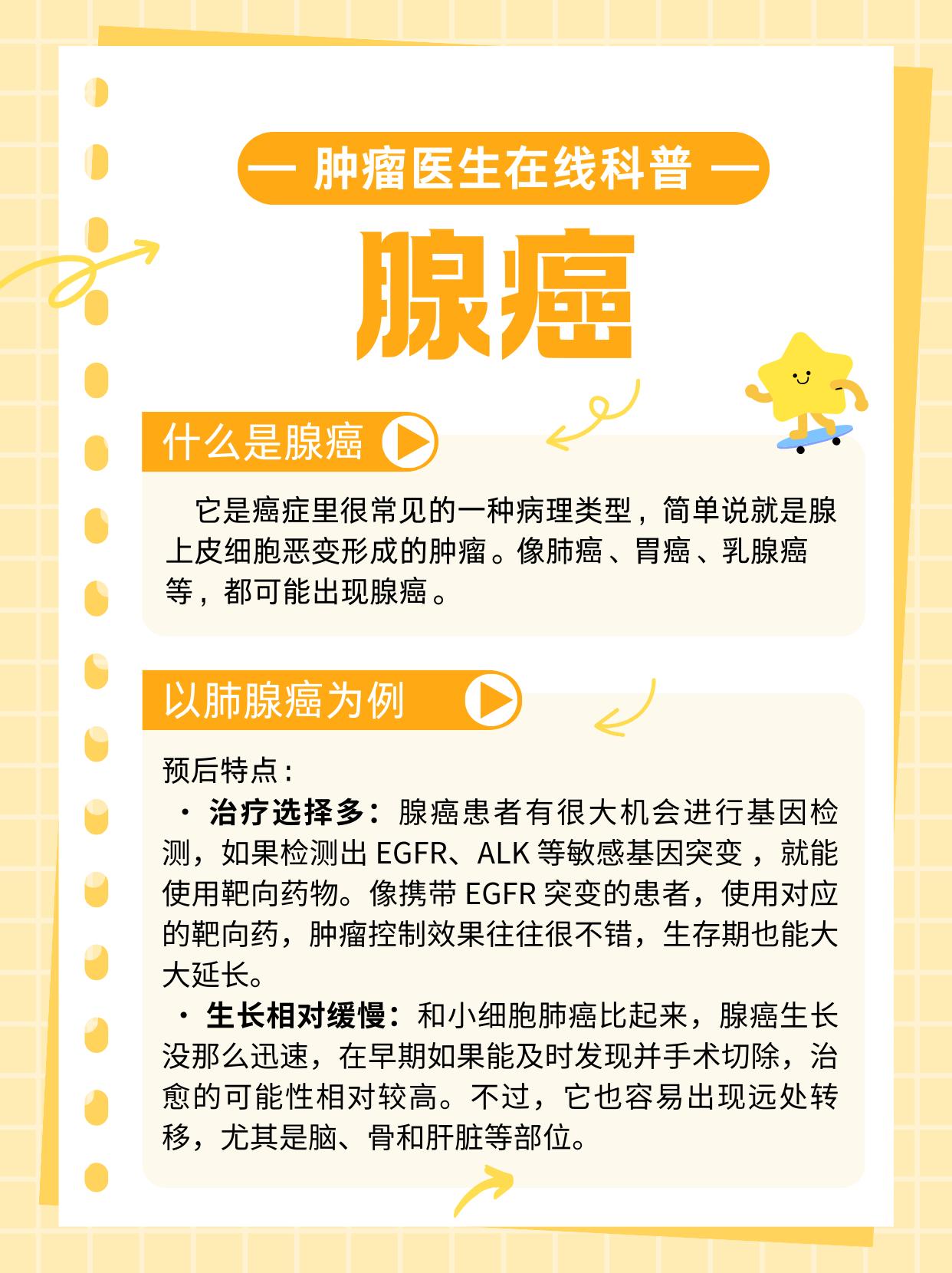 — 肿瘤医生在线科普 —

腺癌

什么是腺癌

它是癌症里很常见的一种病理类型，简单说就是腺上皮细胞恶变形成的肿瘤。像肺癌、胃癌、乳腺癌等，都可能出现腺癌。

以肺腺癌为例

预后特点：

· 治疗选择多：腺癌患者有很大机会进行基因检测，如果检测出 EGFR、ALK 等敏感基因突变，就能使用靶向药物。像携带 EGFR 突变的患者，使用对应的靶向药，肿瘤控制效果往往很不错，生存期也能大大延长。

· 生长相对缓慢：和小细胞肺癌比起来，腺癌生长没那么迅速，在早期如果能及时发现并手术切除，治愈的可能性相对较高。不过，它也容易出现远处转移，尤其是脑、骨和肝脏等部位。